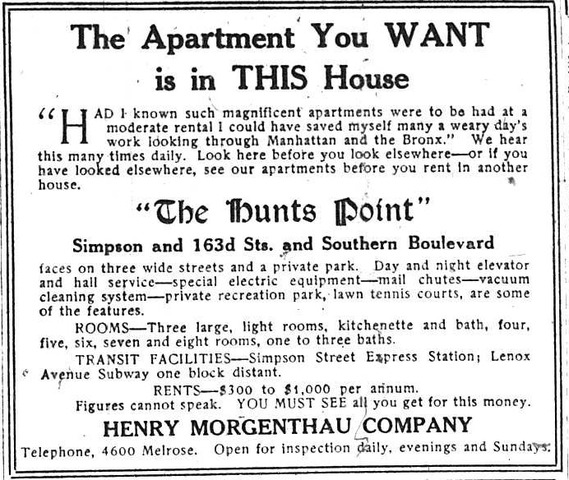 The Apartment You WANT is in THIS House

"HAD I known such magnificent apartments were to be had at a moderate rental I could have saved myself many a weary day's work looking through Manhattan and the Bronx." We hear this many times daily. Look here before you look elsewhere—or if you have looked elsewhere, see our apartments before you rent in another house.

"The Hunts Point"

Simpson and 163d Sts. and Southern Boulevard

faces on three wide streets and a private park. Day and night elevator and hall service—special electric equipment—mail chutes—vacuum cleaning system—private recreation park, lawn tennis courts, are some of the features.

ROOMS—Three large, light rooms, kitchenette and bath, four, five, six, seven and eight rooms, one to three baths.

TRANSIT FACILITIES—Simpson Street Express Station; Lenox Avenue Subway one block distant.

RENTS—$300 to $1,000 per annum.

Figures cannot speak. YOU MUST SEE all you get for this money.

HENRY MORGENTHAU COMPANY

Telephone, 4600 Melrose. Open for inspection daily, evenings and Sundays.